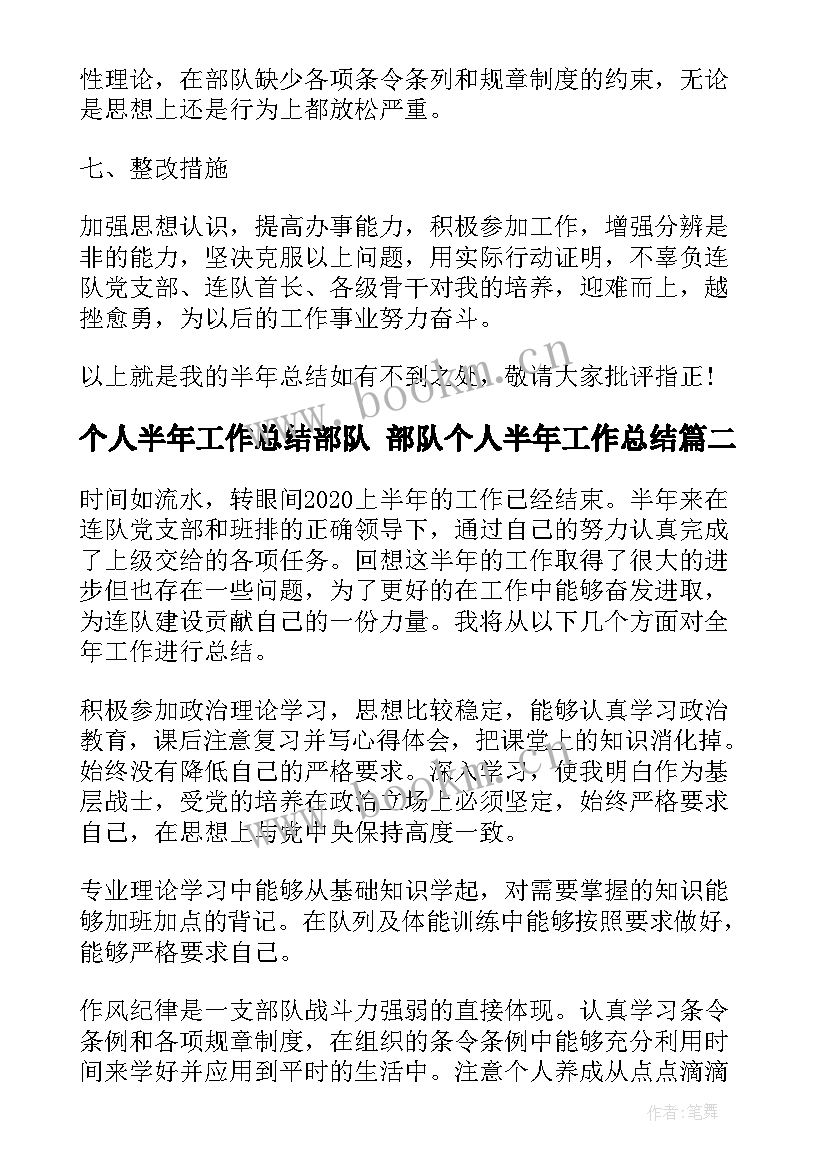 性理论，在部队缺少各项条令条列和规章制度的约束，无论是思想上还是行为上都放松严重。

七、整改措施

加强思想认识，提高办事能力，积极参加工作，增强分辨是非的能力，坚决克服以上问题，用实际行动证明，不辜负连队党支部、连队首长、各级骨干对我的培养，迎难而上，越挫愈勇，为以后的工作事业努力奋斗。

以上就是我的半年总结如有不到之处，敬请大家批评指正！

www.bookm.cn

个人半年工作总结部队 部队个人半年工作总结篇二

时间如流水，转眼间2020上半年的工作已经结束。半年来在连队党支部和班排的正确领导下，通过自己的努力认真完成了上级交给的各项任务。回想这半年的工作取得了很大的进步但也存在一些问题，为了更好的在工作中能够奋发进取，为连队建设贡献自己的一份力量。我将从以下几个方面对全年工作进行总结。

积极参加政治理论学习，思想比较稳定，能够认真学习政治教育，课后注意复习并写心得体会，把课堂上的知识消化掉。始终没有降低自己的严格要求。深入学习，使我明白作为基层战士，受党的培养在政治立场上必须坚定，始终严格要求自己，在思想上与党中央保持高度一致。

专业理论学习中能够从基础知识学起，对需要掌握的知识能够加班加点的背记。在队列及体能训练中能够按照要求做好，能够严格要求自己。

作风纪律是一支部队战斗力强弱的直接体现。认真学习条令条例和各项规章制度，在组织的条令条例中能够充分利用时间来学好并应用到平时的生活中。注意个人养成从点点滴滴

作者：笔舞